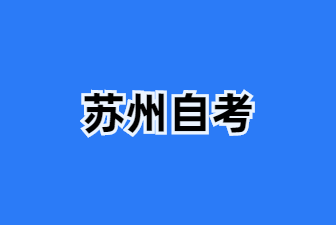 苏州自考